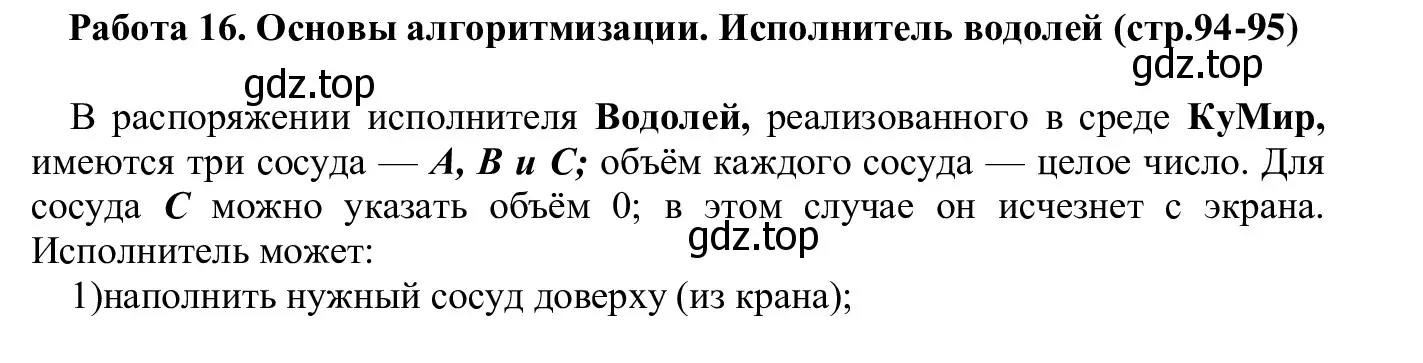 Работа 16. Основы алгоритмизации. Исполнитель водолей (стр.94-95)

gdz.top

gdz.top

В распоряжении исполнителя Водолей, реализованного в среде КуМир, имеются три сосуда — A, B и C; объём каждого сосуда — целое число. Для сосуда C можно указать объём 0; в этом случае он исчезнет с экрана. Исполнитель может:

gdz.top

1)наполнить нужный сосуд доверху (из крана);